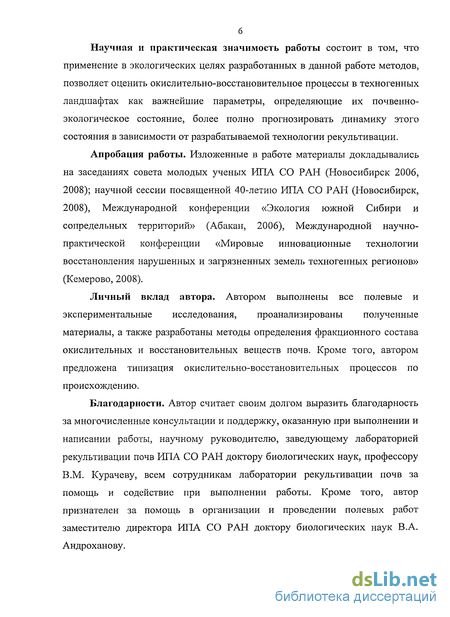 6

Научная и практическая значимость работы состоит в том, что применение в экологических целях разработанных в данной работе методов, позволяет оценить окислительно-восстановительное процессы в техногенных ландшафтах как важнейшие параметры, определяющие их почвенно-экологическое состояние, более полно прогнозировать динамику этого состояния в зависимости от разрабатываемой технологии рекультивации.

Апробация работы. Изложенные в работе материалы докладывались на заседаниях совета молодых ученых ИПА СО РАН (Новосибирск 2006, 2008); научной сессии посвященной 40-летию ИПА СО РАН (Новосибирск, 2008), Международной конференции «Экология южной Сибири и сопредельных территорий» (Абакан, 2006), Международной научно-практической конференции «Мировые инновационные технологии восстановления нарушенных и загрязненных земель техногенных регионов» (Кемерово, 2008).

Личный вклад автора. Автором выполнены все полевые и экспериментальные исследования, проанализированы полученные материалы, а также разработаны методы определения фракционного состава окислительных и восстановительных веществ почв. Кроме того, автором предложена типизация окислительно-восстановительных процессов по происхождению.

Благодарности. Автор считает своим долгом выразить благодарность за многочисленные консультации и поддержку, оказанную при выполнении и написании работы, научному руководителю, заведующему лабораторией рекультивации почв ИПА СО РАН доктору биологических наук, профессору В.М. Курачеву, всем сотрудникам лаборатории рекультивации почв за помощь и содействие при выполнении работы. Кроме того, автор признателен за помощь в организации и проведении полевых работ заместителю директора ИПА СО РАН доктору биологических наук В.А. Андроханову.

dsLib.net
библиотека диссертаций